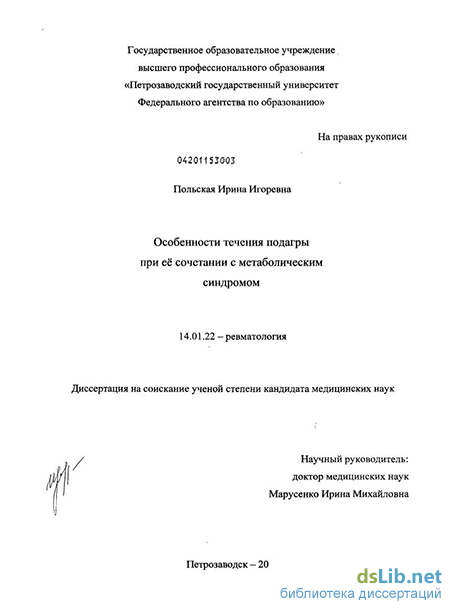 Государственное образовательное учреждение
высшего профессионального образования
«Петрозаводский государственный университет
Федерального агентства по образованию»

На правах рукописи

04201153003

Польская Ирина Игоревна

Особенности течения подагры
при её сочетании с метаболическим
синдромом

14.01.22 – ревматология

Диссертация на соискание ученой степени кандидата медицинских наук

Научный руководитель:
доктор медицинских наук
Марусенко Ирина Михайловна

Петрозаводск – 20

dsLib.net
библиотека диссертаций